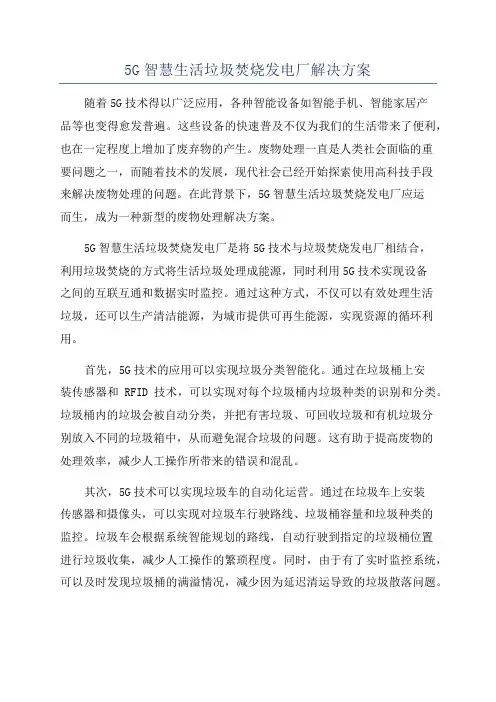 5G 智慧生活垃圾焚烧发电厂解决方案

随着 5G 技术得以广泛应用，各种智能设备如智能手机、智能家居产品等也变得愈发普遍。这些设备的快速普及不仅为我们的生活带来了便利，也在一定程度上增加了废弃物的产生。废物处理一直是人类社会面临的重要问题之一，而随着技术的发展，现代社会已经开始探索使用高科技手段来解决废物处理的问题。在此背景下，5G 智慧生活垃圾焚烧发电厂应运而生，成为一种新型的废物处理解决方案。

5G 智慧生活垃圾焚烧发电厂是将 5G 技术与垃圾焚烧发电厂相结合，利用垃圾焚烧的方式将生活垃圾处理成能源，同时利用 5G 技术实现设备之间的互联互通和数据实时监控。通过这种方式，不仅可以有效处理生活垃圾，还可以生产清洁能源，为城市提供可再生能源，实现资源的循环利用。

首先，5G 技术的应用可以实现垃圾分类智能化。通过在垃圾桶上安装传感器和 RFID 技术，可以实现对每个垃圾桶内垃圾种类的识别和分类。垃圾桶内的垃圾会被自动分类，并把有害垃圾、可回收垃圾和有机垃圾分别放入不同的垃圾箱中，从而避免混合垃圾的问题。这有助于提高废物的处理效率，减少人工操作所带来的错误和混乱。

其次，5G 技术可以实现垃圾车的自动化运营。通过在垃圾车上安装传感器和摄像头，可以实现对垃圾车行驶路线、垃圾桶容量和垃圾种类的监控。垃圾车会根据系统智能规划的路线，自动行驶到指定的垃圾桶位置进行垃圾收集，减少人工操作的繁琐程度。同时，由于有了实时监控系统，可以及时发现垃圾桶的满溢情况，减少因为延迟清运导致的垃圾散落问题。